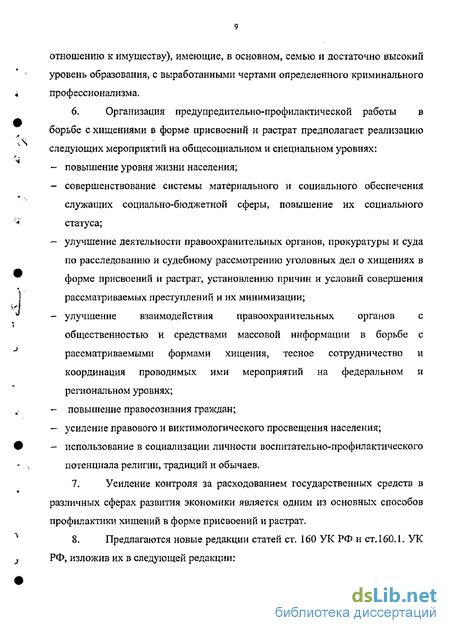 9

отношению к имуществу), имеющие, в основном, семью и достаточно высокий уровень образования, с выработанными чертами определенного криминального профессионализма.

6. Организация предупредительно-профилактической работы в борьбе с хищениями в форме присвоений и растрат предполагает реализацию следующих мероприятий на общесоциальном и специальном уровнях:

– повышение уровня жизни населения;

– совершенствование системы материального и социального обеспечения служащих социально-бюджетной сферы, повышение их социального статуса;

– улучшение деятельности правоохранительных органов, прокуратуры и суда по расследованию и судебному рассмотрению уголовных дел о хищениях в форме присвоений и растрат, установлению причин и условий совершения рассматриваемых преступлений и их минимизации;

– улучшение взаимодействия правоохранительных органов с общественностью и средствами массовой информации в борьбе с рассматриваемыми формами хищения, тесное сотрудничество и координация проводимых ими мероприятий на федеральном и региональном уровнях;

– повышение правосознания граждан;

– усиление правового и виктимологического просвещения населения;

– использование в социализации личности воспитательно-профилактического потенциала религии, традиций и обычаев.

7. Усиление контроля за расходованием государственных средств в различных сферах развития экономики является одним из основных способов профилактики хищений в форме присвоений и растрат.

8. Предлагаются новые редакции статей ст. 160 УК РФ и ст.160.1. УК РФ, изложив их в следующей редакции:

dsLib.net
библиотека диссертаций